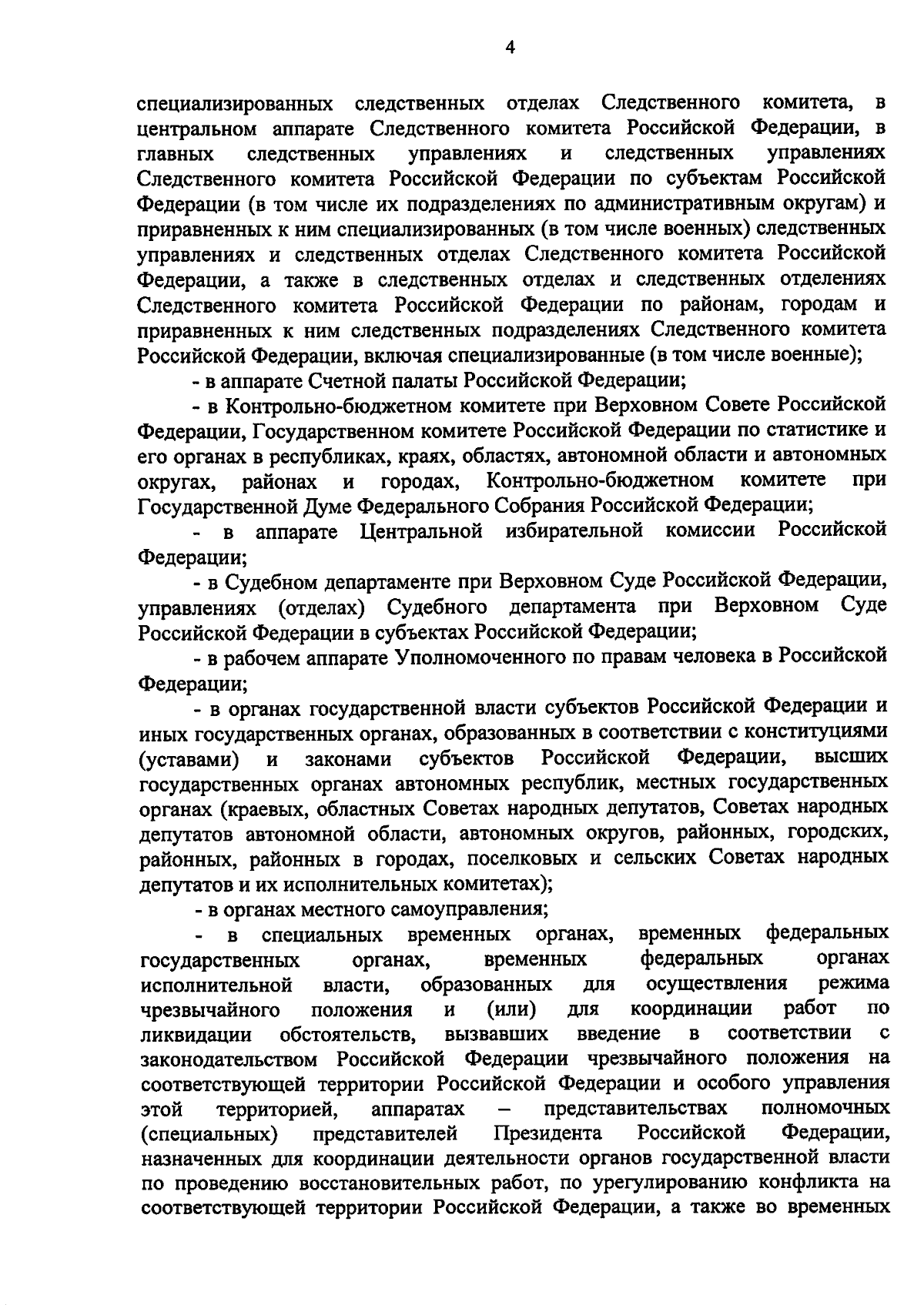 4

специализированных следственных отделах Следственного комитета, в центральном аппарате Следственного комитета Российской Федерации, в главных следственных управлениях и следственных управлениях Следственного комитета Российской Федерации по субъектам Российской Федерации (в том числе их подразделениях по административным округам) и приравненных к ним специализированных (в том числе военных) следственных управлениях и следственных отделах Следственного комитета Российской Федерации, а также в следственных отделах и следственных отделениях Следственного комитета Российской Федерации по районам, городам и приравненных к ним следственных подразделениях Следственного комитета Российской Федерации, включая специализированные (в том числе военные);

- в аппарате Счетной палаты Российской Федерации;

- в Контрольно-бюджетном комитете при Верховном Совете Российской Федерации, Государственном комитете Российской Федерации по статистике и его органах в республиках, краях, областях, автономной области и автономных округах, районах и городах, Контрольно-бюджетном комитете при Государственной Думе Федерального Собрания Российской Федерации;

- в аппарате Центральной избирательной комиссии Российской Федерации;

- в Судебном департаменте при Верховном Суде Российской Федерации, управлениях (отделах) Судебного департамента при Верховном Суде Российской Федерации в субъектах Российской Федерации;

- в рабочем аппарате Уполномоченного по правам человека в Российской Федерации;

- в органах государственной власти субъектов Российской Федерации и иных государственных органах, образованных в соответствии с конституциями (уставами) и законами субъектов Российской Федерации, высших государственных органах автономных республик, местных государственных органах (краевых, областных Советах народных депутатов, Советах народных депутатов автономной области, автономных округов, районных, городских, районных, районных в городах, поселковых и сельских Советах народных депутатов и их исполнительных комитетах);

- в органах местного самоуправления;

- в специальных временных органах, временных федеральных государственных органах, временных федеральных органах исполнительной власти, образованных для осуществления режима чрезвычайного положения и (или) для координации работ по ликвидации обстоятельств, вызвавших введение в соответствии с законодательством Российской Федерации чрезвычайного положения на соответствующей территории Российской Федерации и особого управления этой территорией, аппаратах – представительствах полномочных (специальных) представителей Президента Российской Федерации, назначенных для координации деятельности органов государственной власти по проведению восстановительных работ, по урегулированию конфликта на соответствующей территории Российской Федерации, а также во временных